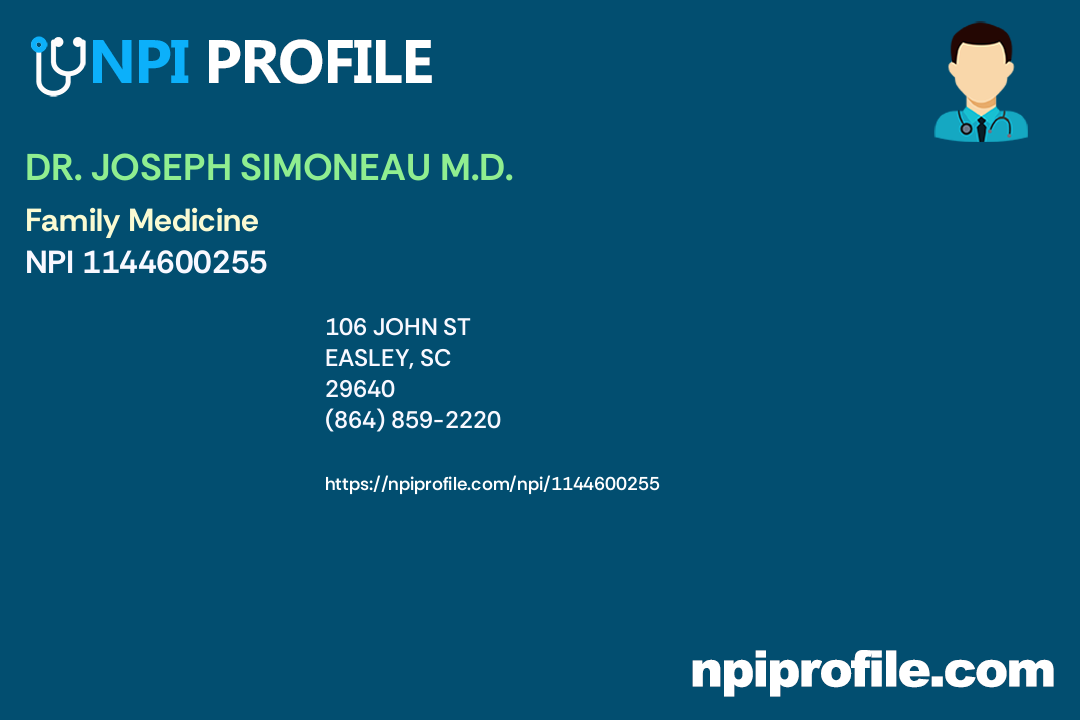 NPI PROFILE

DR. JOSEPH SIMONEAU M.D.

Family Medicine
NPI 1144600255

106 JOHN ST
EASLEY, SC
29640
(864) 859-2220

https://npiprofile.com/npi/1144600255

npiprofile.com